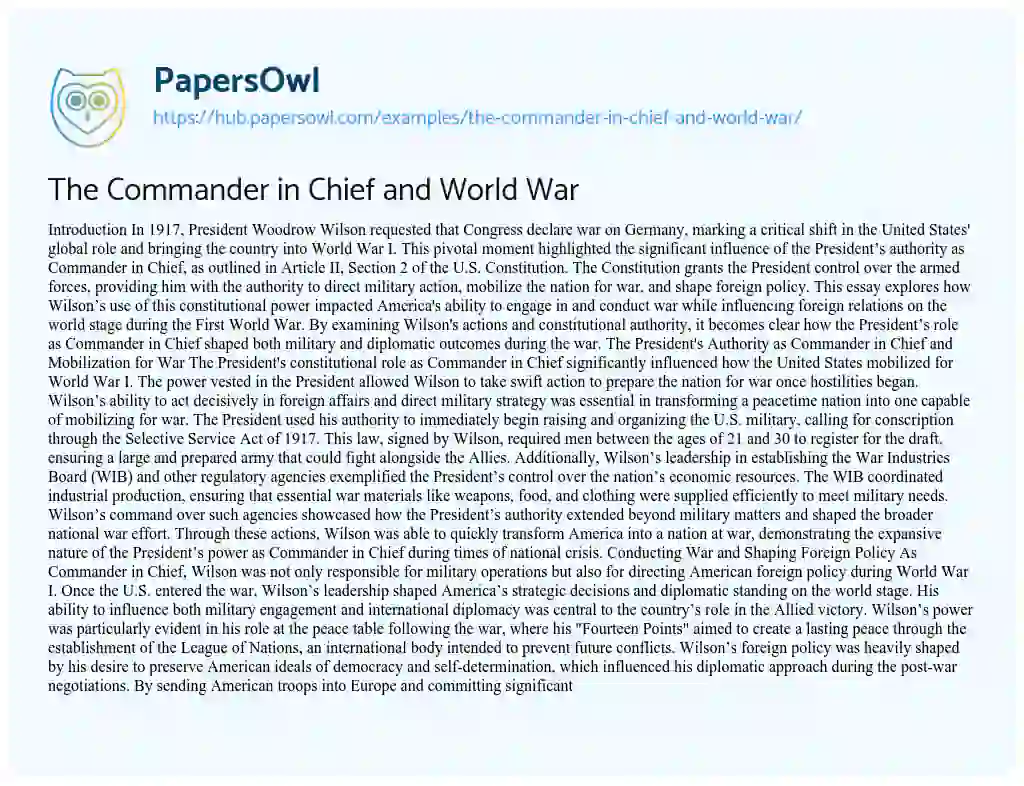 PapersOwl
https://hub.papersowl.com/examples/the-commander-in-chief-and-world-war/

The Commander in Chief and World War

Introduction In 1917, President Woodrow Wilson requested that Congress declare war on Germany, marking a critical shift in the United States' global role and bringing the country into World War I. This pivotal moment highlighted the significant influence of the President's authority as Commander in Chief, as outlined in Article II, Section 2 of the U.S. Constitution. The Constitution grants the President control over the armed forces, providing him with the authority to direct military action, mobilize the nation for war, and shape foreign policy. This essay explores how Wilson's use of this constitutional power impacted America's ability to engage in and conduct war while influencing foreign relations on the world stage during the First World War. By examining Wilson's actions and constitutional authority, it becomes clear how the President's role as Commander in Chief shaped both military and diplomatic outcomes during the war. The President's Authority as Commander in Chief and Mobilization for War The President's constitutional role as Commander in Chief significantly influenced how the United States mobilized for World War I. The power vested in the President allowed Wilson to take swift action to prepare the nation for war once hostilities began. Wilson's ability to act decisively in foreign affairs and direct military strategy was essential in transforming a peacetime nation into one capable of mobilizing for war. The President used his authority to immediately begin raising and organizing the U.S. military, calling for conscription through the Selective Service Act of 1917. This law, signed by Wilson, required men between the ages of 21 and 30 to register for the draft, ensuring a large and prepared army that could fight alongside the Allies. Additionally, Wilson's leadership in establishing the War Industries Board (WIB) and other regulatory agencies exemplified the President's control over the nation's economic resources. The WIB coordinated industrial production, ensuring that essential war materials like weapons, food, and clothing were supplied efficiently to meet military needs. Wilson's command over such agencies showcased how the President's authority extended beyond military matters and shaped the broader national war effort. Through these actions, Wilson was able to quickly transform America into a nation at war, demonstrating the expansive nature of the President's power as Commander in Chief during times of national crisis. Conducting War and Shaping Foreign Policy As Commander in Chief, Wilson was not only responsible for military operations but also for directing American foreign policy during World War I. Once the U.S. entered the war, Wilson's leadership shaped America's strategic decisions and diplomatic standing on the world stage. His ability to influence both military engagement and international diplomacy was central to the country's role in the Allied victory. Wilson's power was particularly evident in his role at the peace table following the war, where his "Fourteen Points" aimed to create a lasting peace through the establishment of the League of Nations, an international body intended to prevent future conflicts. Wilson's foreign policy was heavily shaped by his desire to preserve American ideals of democracy and self-determination, which influenced his diplomatic approach during the post-war negotiations. By sending American troops into Europe and committing significant